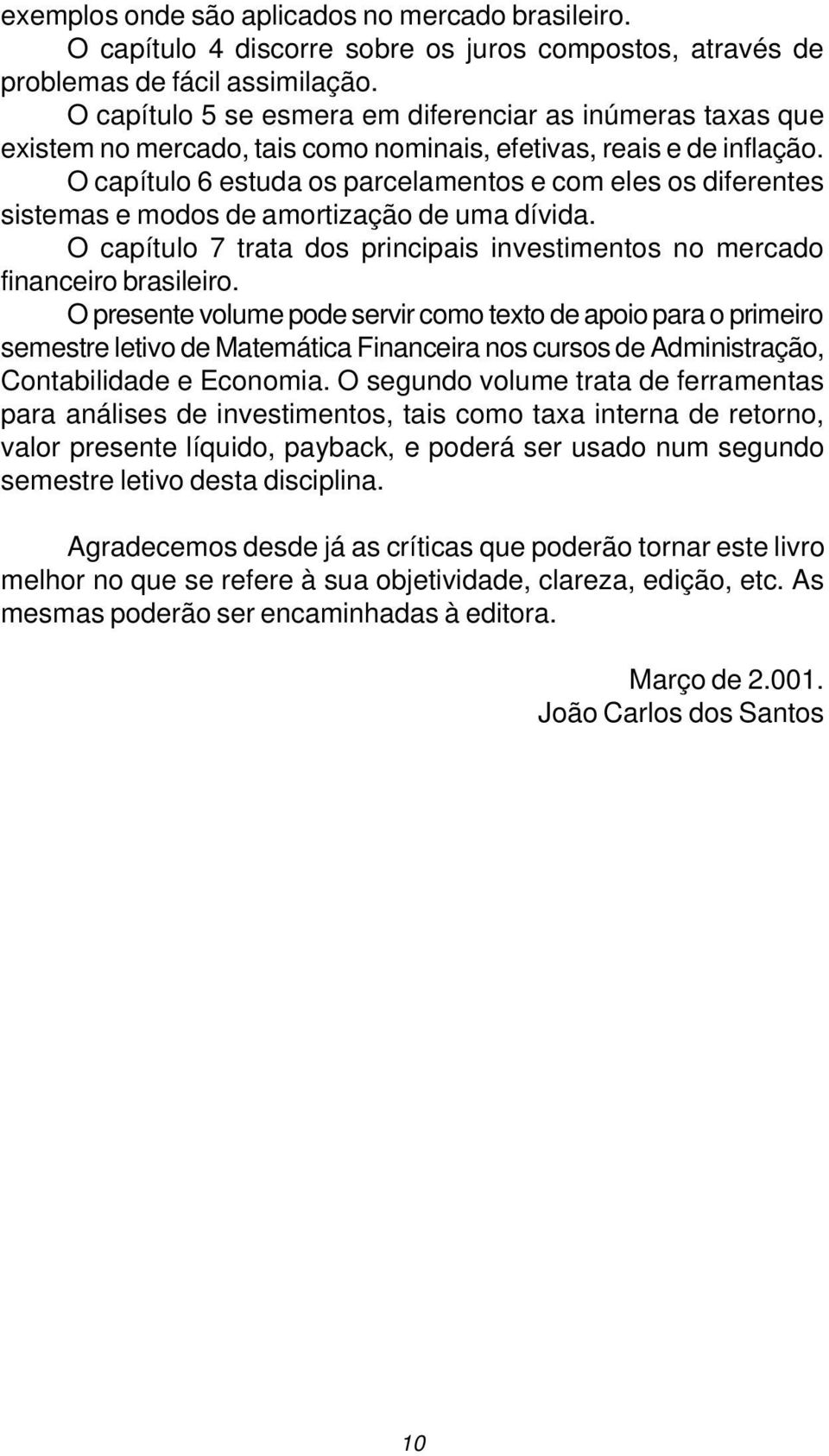 exemplos onde são aplicados no mercado brasileiro.

O capítulo 4 discorre sobre os juros compostos, através de problemas de fácil assimilação.

O capítulo 5 se esmera em diferenciar as inúmeras taxas que existem no mercado, tais como nominais, efetivas, reais e de inflação.

O capítulo 6 estuda os parcelamentos e com eles os diferentes sistemas e modos de amortização de uma dívida.

O capítulo 7 trata dos principais investimentos no mercado financeiro brasileiro.

O presente volume pode servir como texto de apoio para o primeiro semestre letivo de Matemática Financeira nos cursos de Administração, Contabilidade e Economia. O segundo volume trata de ferramentas para análises de investimentos, tais como taxa interna de retorno, valor presente líquido, payback, e poderá ser usado num segundo semestre letivo desta disciplina.

Agradecemos desde já as críticas que poderão tornar este livro melhor no que se refere à sua objetividade, clareza, edição, etc. As mesmas poderão ser encaminhadas à editora.

Março de 2.001.
João Carlos dos Santos

10